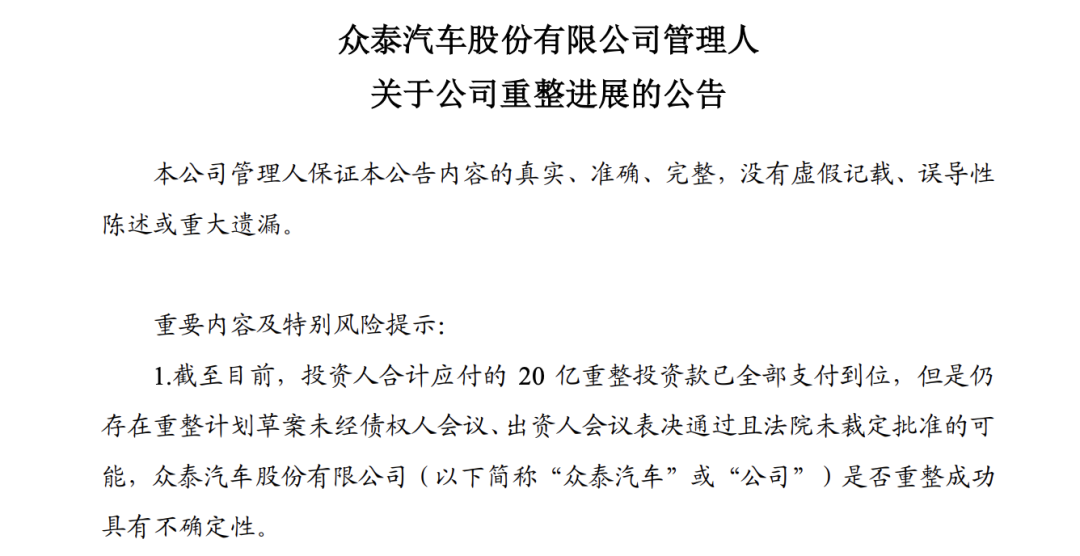 众泰汽车股份有限公司管理人
关于公司重整进展的公告

本公司管理人保证本公告内容的真实、准确、完整，没有虚假记载、误导性陈述或重大遗漏。

重要内容及特别风险提示:

1.截至目前，投资人合计应付的 20 亿重整投资款已全部支付到位，但是仍存在重整计划草案未经债权人会议、出资人会议表决通过且法院未裁定批准的可能，众泰汽车股份有限公司（以下简称“众泰汽车”或“公司”）是否重整成功具有不确定性。